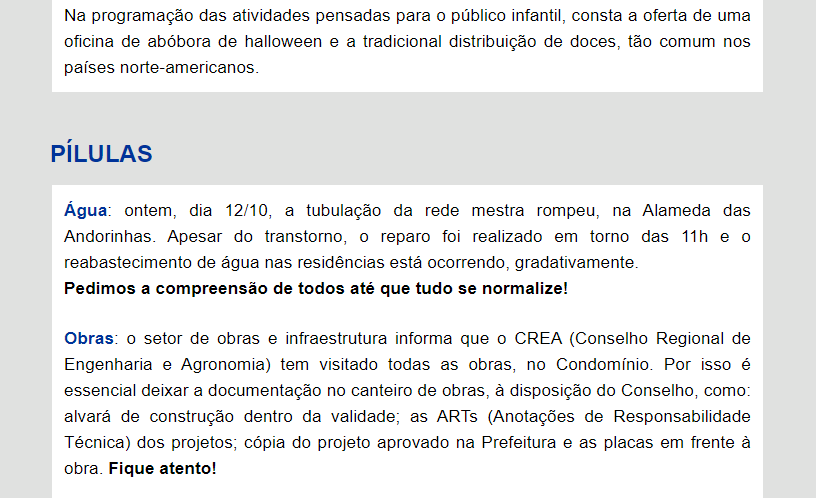 Na programação das atividades pensadas para o público infantil, consta a oferta de uma oficina de abóbora de halloween e a tradicional distribuição de doces, tão comum nos países norte-americanos.

PÍLULAS

Água: ontem, dia 12/10, a tubulação da rede mestra rompeu, na Alameda das Andorinhas. Apesar do transtorno, o reparo foi realizado em torno das 11h e o reabastecimento de água nas residências está ocorrendo, gradativamente.
Pedimos a compreensão de todos até que tudo se normalize!

Obras: o setor de obras e infraestrutura informa que o CREA (Conselho Regional de Engenharia e Agronomia) tem visitado todas as obras, no Condomínio. Por isso é essencial deixar a documentação no canteiro de obras, à disposição do Conselho, como: alvará de construção dentro da validade; as ARTs (Anotações de Responsabilidade Técnica) dos projetos; cópia do projeto aprovado na Prefeitura e as placas em frente à obra. Fique atento!